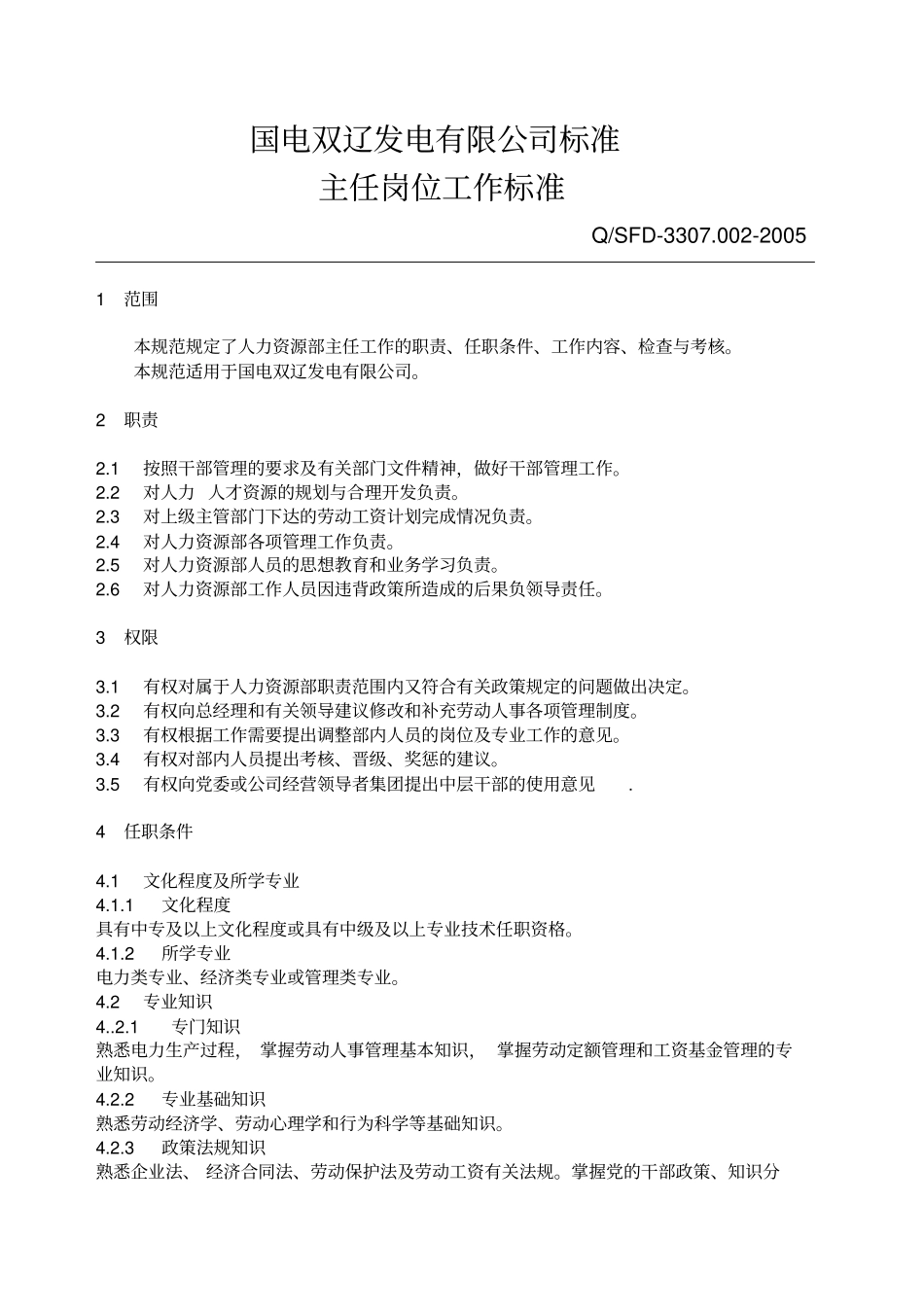 国电双辽发电有限公司标准
主任岗位工作标准

Q/SFD-3307.002-2005

1 范围

本规范规定了人力资源部主任工作的职责、任职条件、工作内容、检查与考核。
本规范适用于国电双辽发电有限公司。

2 职责

2.1 按照干部管理的要求及有关部门文件精神，做好干部管理工作。
2.2 对人力 人才资源的规划与合理开发负责。
2.3 对上级主管部门下达的劳动工资计划完成情况负责。
2.4 对人力资源部各项管理工作负责。
2.5 对人力资源部人员的思想教育和业务学习负责。
2.6 对人力资源部工作人员因违背政策所造成的后果负领导责任。

3 权限

3.1 有权对属于人力资源部职责范围内又符合有关政策规定的问题做出决定。
3.2 有权向总经理和有关领导建议修改和补充劳动人事各项管理制度。
3.3 有权根据工作需要提出调整部内人员的岗位及专业工作的意见。
3.4 有权对部内人员提出考核、晋级、奖惩的建议。
3.5 有权向党委或公司经营领导者集团提出中层干部的使用意见 .

4 任职条件

4.1 文化程度及所学专业
4.1.1 文化程度
具有中专及以上文化程度或具有中级及以上专业技术任职资格。
4.1.2 所学专业
电力类专业、经济类专业或管理类专业。
4.2 专业知识
4..2.1 专门知识
熟悉电力生产过程， 掌握劳动人事管理基本知识， 掌握劳动定额管理和工资基金管理的专业知识。
4.2.2 专业基础知识
熟悉劳动经济学、劳动心理学和行为科学等基础知识。
4.2.3 政策法规知识
熟悉企业法、 经济合同法、劳动保护法及劳动工资有关法规。掌握党的干部政策、知识分